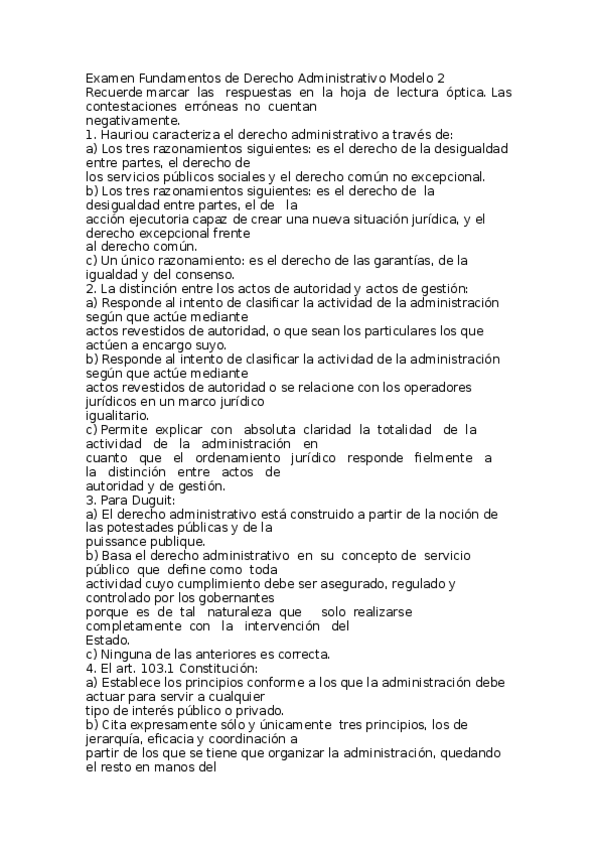 Examen Fundamentos de Derecho Administrativo Modelo 2
Recuerde marcar las respuestas en la hoja de lectura óptica. Las contestaciones erróneas no cuentan negativamente.
1. Hauriou caracteriza el derecho administrativo a través de:
a) Los tres razonamientos siguientes: es el derecho de la desigualdad entre partes, el derecho de los servicios públicos sociales y el derecho común no excepcional.
b) Los tres razonamientos siguientes: es el derecho de la desigualdad entre partes, el de la acción ejecutoria capaz de crear una nueva situación jurídica, y el derecho excepcional frente al derecho común.
c) Un único razonamiento: es el derecho de las garantías, de la igualdad y del consenso.
2. La distinción entre los actos de autoridad y actos de gestión:
a) Responde al intento de clasificar la actividad de la administración según que actúe mediante actos revestidos de autoridad, o que sean los particulares los que actúen a encargo suyo.
b) Responde al intento de clasificar la actividad de la administración según que actúe mediante actos revestidos de autoridad o se relacione con los operadores jurídicos en un marco jurídico igualitario.
c) Permite explicar con absoluta claridad la totalidad de la actividad de la administración en cuanto que el ordenamiento jurídico responde fielmente a la distinción entre actos de autoridad y de gestión.
3. Para Duguit:
a) El derecho administrativo está construido a partir de la noción de las potestades públicas y de la puissance publique.
b) Basa el derecho administrativo en su concepto de servicio público que define como toda actividad cuyo cumplimiento debe ser asegurado, regulado y controlado por los gobernantes porque es de tal naturaleza que solo realizarse completamente con la intervención del Estado.
c) Ninguna de las anteriores es correcta.
4. El art. 103.1 Constitución:
a) Establece los principios conforme a los que la administración debe actuar para servir a cualquier tipo de interés público o privado.
b) Cita expresamente sólo y únicamente tres principios, los de jerarquía, eficacia y coordinación a partir de los que se tiene que organizar la administración, quedando el resto en manos del